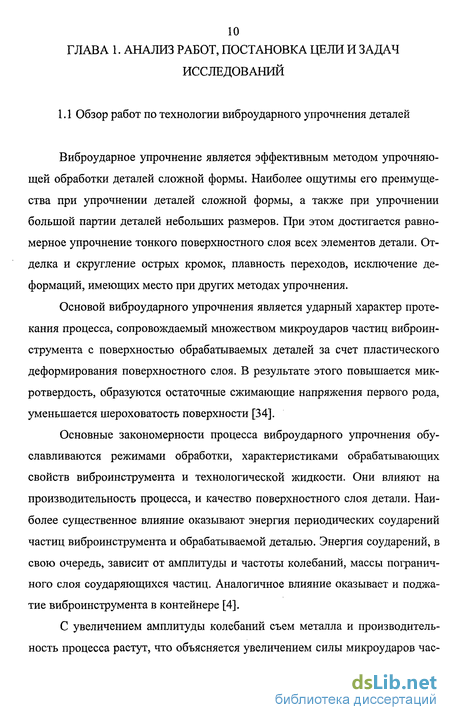 10

ГЛАВА 1. АНАЛИЗ РАБОТ, ПОСТАНОВКА ЦЕЛИ И ЗАДАЧ ИССЛЕДОВАНИЙ

1.1 Обзор работ по технологии виброударного упрочнения деталей

Виброударное упрочнение является эффективным методом упрочняющей обработки деталей сложной формы. Наиболее ощутимы его преимущества при упрочнении деталей сложной формы, а также при упрочнении большой партии деталей небольших размеров. При этом достигается равномерное упрочнение тонкого поверхностного слоя всех элементов детали. Отделка и скругление острых кромок, плавность переходов, исключение деформаций, имеющих место при других методах упрочнения.

Основой виброударного упрочнения является ударный характер протекания процесса, сопровождаемый множеством микроударов частиц виброинструмента с поверхностью обрабатываемых деталей за счет пластического деформирования поверхностного слоя. В результате этого повышается микротвердость, образуются остаточные сжимающие напряжения первого рода, уменьшается шероховатость поверхности [34].

Основные закономерности процесса виброударного упрочнения обуславливаются режимами обработки, характеристиками обрабатывающих свойств виброинструмента и технологической жидкости. Они влияют на производительность процесса, и качество поверхностного слоя детали. Наиболее существенное влияние оказывают энергия периодических соударений частиц виброинструмента и обрабатываемой деталью. Энергия соударений, в свою очередь, зависит от амплитуды и частоты колебаний, массы пограничного слоя соударяющихся частиц. Аналогичное влияние оказывает и поджатие виброинструмента в контейнере [4].

С увеличением амплитуды колебаний съем металла и производительность процесса растут, что объясняется увеличением силы микроударов час-

dsLib.net
библиотека диссертаций